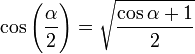 $\cos\left(\frac{\alpha}{2}\right) = \sqrt{\frac{\cos\alpha + 1}{2}}$